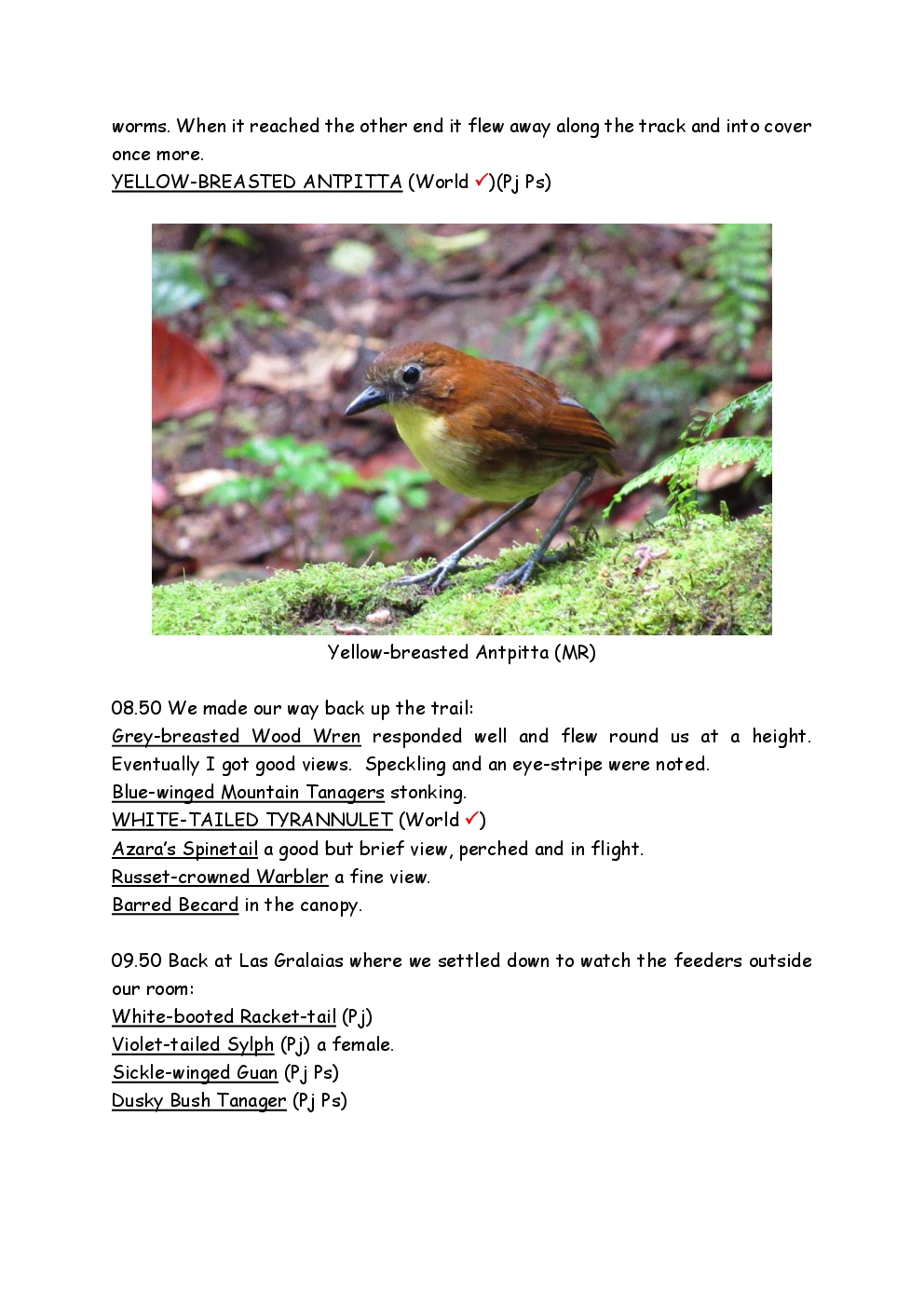 worms. When it reached the other end it flew away along the track and into cover once more.
YELLOW-BREASTED ANTPITTA (World ✓)(Pj Ps)

Yellow-breasted Antpitta (MR)

08.50 We made our way back up the trail:
Grey-breasted Wood Wren responded well and flew round us at a height. Eventually I got good views. Speckling and an eye-stripe were noted.
Blue-winged Mountain Tanagers stonking.
WHITE-TAILED TYRANNULET (World ✓)
Azara's Spinetail a good but brief view, perched and in flight.
Russet-crowned Warbler a fine view.
Barred Becard in the canopy.

09.50 Back at Las Gralaias where we settled down to watch the feeders outside our room:
White-booted Racket-tail (Pj)
Violet-tailed Sylph (Pj) a female.
Sickle-winged Guan (Pj Ps)
Dusky Bush Tanager (Pj Ps)